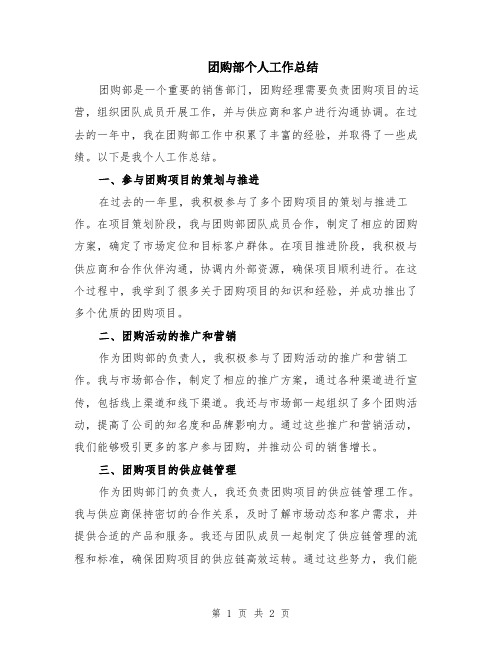 团购部个人工作总结

团购部是一个重要的销售部门，团购经理需要负责团购项目的运营，组织团队成员开展工作，并与供应商和客户进行沟通协调。在过去的一年中，我在团购部工作中积累了丰富的经验，并取得了一些成绩。以下是我个人工作总结。

一、参与团购项目的策划与推进

在过去的一年里，我积极参与了多个团购项目的策划与推进工作。在项目策划阶段，我与团购部团队成员合作，制定了相应的团购方案，确定了市场定位和目标客户群体。在项目推进阶段，我积极与供应商和合作伙伴沟通，协调内外部资源，确保项目顺利进行。在这个过程中，我学到了很多关于团购项目的知识和经验，并成功推出了多个优质的团购项目。

二、团购活动的推广和营销

作为团购部的负责人，我积极参与了团购活动的推广和营销工作。我与市场部合作，制定了相应的推广方案，通过各种渠道进行宣传，包括线上渠道和线下渠道。我还与市场部一起组织了多个团购活动，提高了公司的知名度和品牌影响力。通过这些推广和营销活动，我们能够吸引更多的客户参与团购，并推动公司的销售增长。

三、团购项目的供应链管理

作为团购部门的负责人，我还负责团购项目的供应链管理工作。我与供应商保持密切的合作关系，及时了解市场动态和客户需求，并提供合适的产品和服务。我还与团队成员一起制定了供应链管理的流程和标准，确保团购项目的供应链高效运转。通过这些努力，我们能

第 1 页 共 2 页